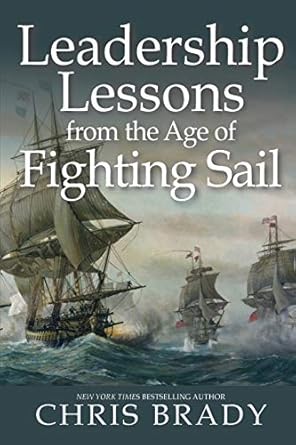 Leadership Lessons from the Age of Fighting Sail

NEW YORK TIMES BESTSELLING AUTHOR
CHRIS BRADY